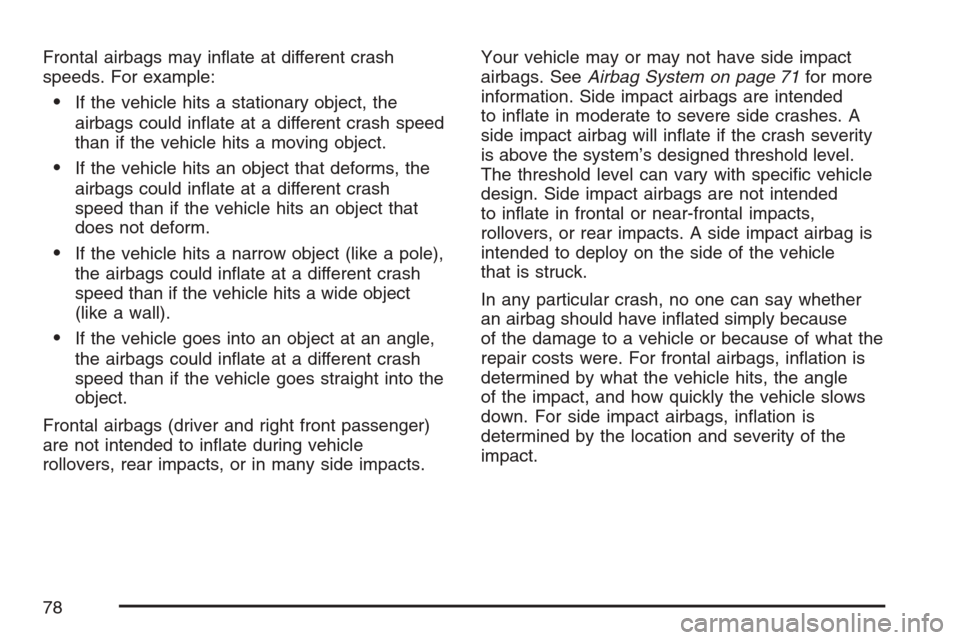 Frontal airbags may inflate at different crash speeds. For example:

• If the vehicle hits a stationary object, the airbags could inflate at a different crash speed than if the vehicle hits a moving object.

• If the vehicle hits an object that deforms, the airbags could inflate at a different crash speed than if the vehicle hits an object that does not deform.

• If the vehicle hits a narrow object (like a pole), the airbags could inflate at a different crash speed than if the vehicle hits a wide object (like a wall).

• If the vehicle goes into an object at an angle, the airbags could inflate at a different crash speed than if the vehicle goes straight into the object.

Frontal airbags (driver and right front passenger) are not intended to inflate during vehicle rollovers, rear impacts, or in many side impacts.

Your vehicle may or may not have side impact airbags. See Airbag System on page 71 for more information. Side impact airbags are intended to inflate in moderate to severe side crashes. A side impact airbag will inflate if the crash severity is above the system's designed threshold level. The threshold level can vary with specific vehicle design. Side impact airbags are not intended to inflate in frontal or near-frontal impacts, rollovers, or rear impacts. A side impact airbag is intended to deploy on the side of the vehicle that is struck.

In any particular crash, no one can say whether an airbag should have inflated simply because of the damage to a vehicle or because of what the repair costs were. For frontal airbags, inflation is determined by what the vehicle hits, the angle of the impact, and how quickly the vehicle slows down. For side impact airbags, inflation is determined by the location and severity of the impact.

78

carmanualsonline.info